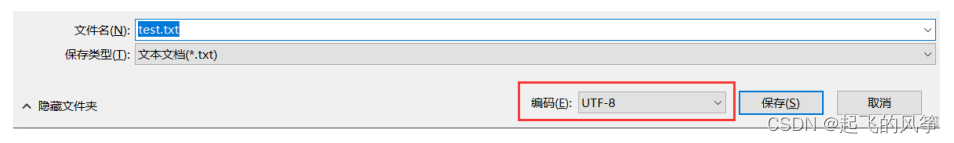 文件名(N): test.txt

保存类型(T): 文本文档(*.txt)

隐藏文件夹

编码(E): UTF-8

保存(S)

取消

CSDN @起飞的风筝